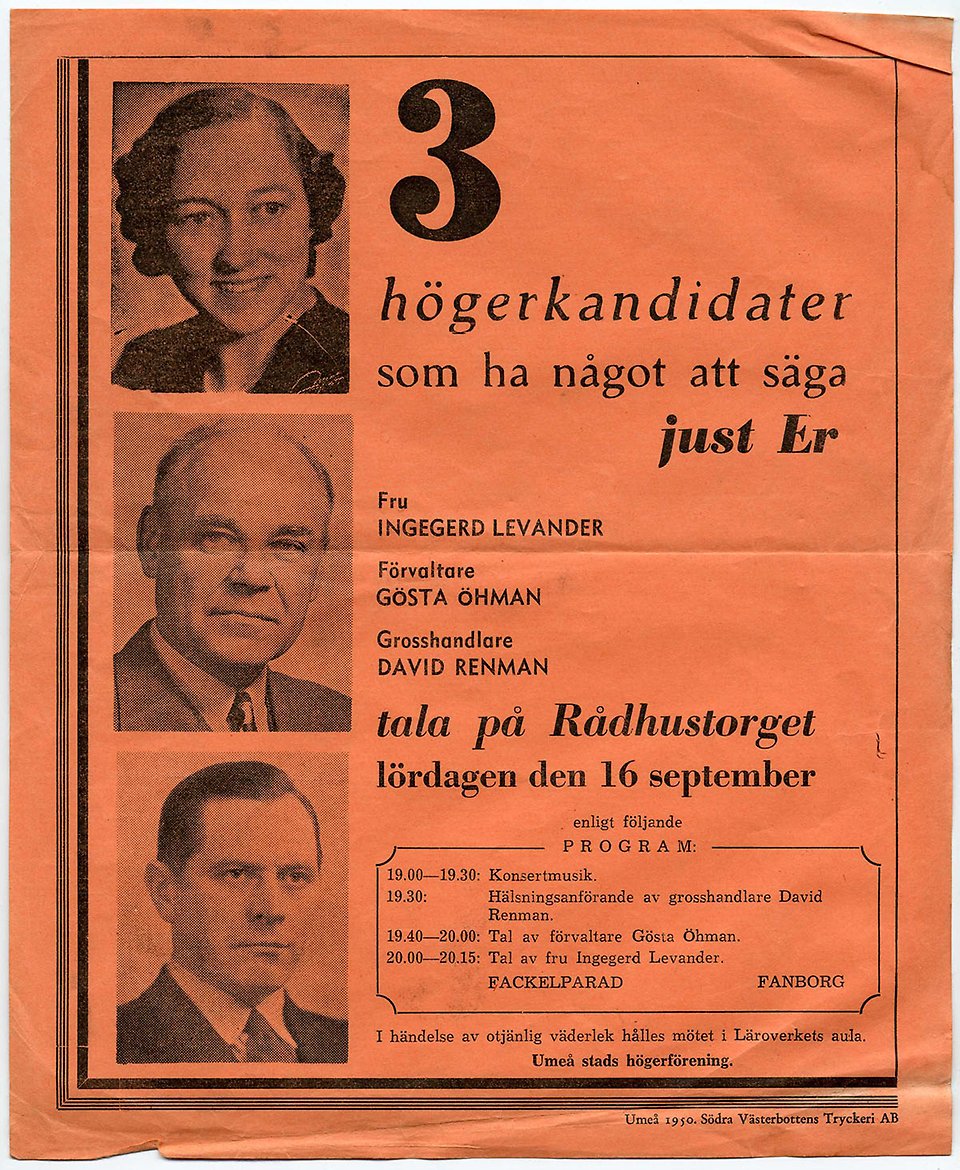 3

högerkandidater

som ha något att säga

just Er

Fru
INGEGERD LEVANDER

Förvaltare
GÖSTA ÖHMAN

Grosshandlare
DAVID RENMAN

tala på Rådhustorget

lördagen den 16 september

enligt följande

PROGRAM:

| | |
|---|---|
| 19.00—19.30: | Konsertmusik. |
| 19.30: | Hälsningsanförande av grosshandlare David Renman. |
| 19.40—20.00: | Tal av förvaltare Gösta Öhman. |
| 20.00—20.15: | Tal av fru Ingegerd Levander. |

FACKELPARAD FANBORG

I händelse av otjänlig väderlek hålles mötet i Läroverkets aula.

Umeå stads högerförening.

Umeå 1950. Södra Västerbottens Tryckeri AB